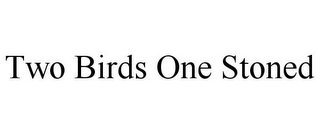 Two Birds One Stoned